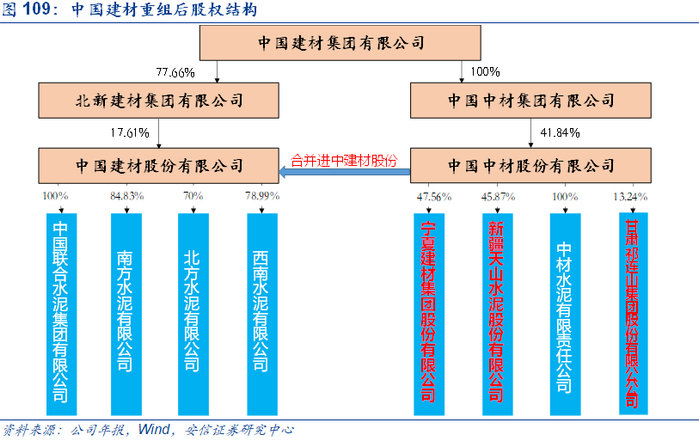 图 109：中国建材重组后股权结构

中国建材集团有限公司

77.66%

100%

北新建材集团有限公司

中国中材集团有限公司

17.61%

41.84%

中国建材股份有限公司

合并进中建材股份

中国中材股份有限公司

100%

84.83%

70%

78.99%

47.56%

45.87%

100%

13.24%

中国联合水泥集团有限公司

南方水泥有限公司

北方水泥有限公司

西南水泥有限公司

宁夏建材集团股份有限公司

新疆天山水泥股份有限公司

中材水泥有限责任公司

甘肃祁连山集团股份有限公司

资料来源：公司年报，Wind，安信证券研究中心